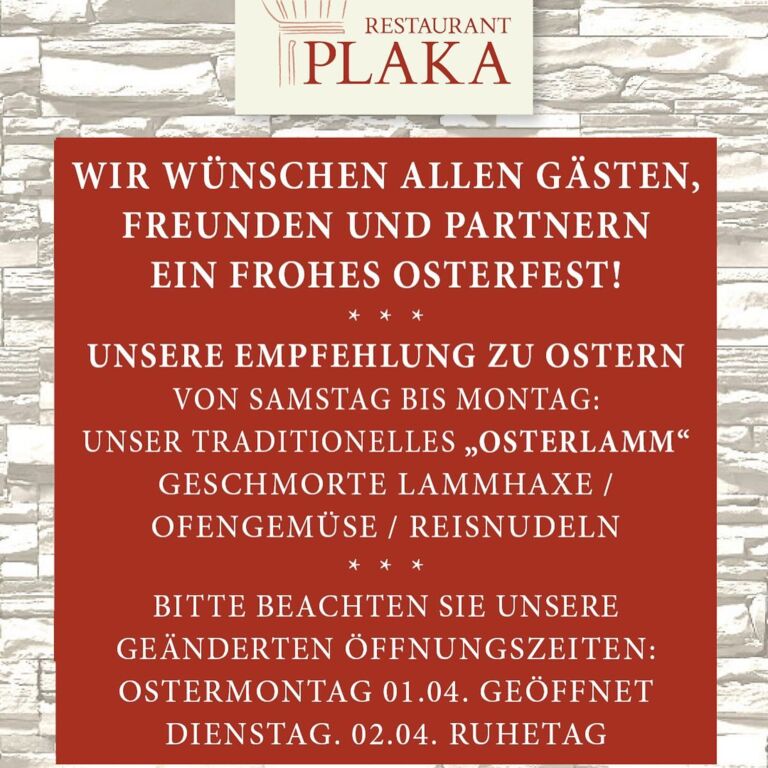 RESTAURANT
PLAKA

WIR WÜNSCHEN ALLEN GÄSTEN, FREUNDEN UND PARTNERN EIN FROHES OSTERFEST!

* * *

UNSERE EMPFEHLUNG ZU OSTERN
VON SAMSTAG BIS MONTAG:
UNSER TRADITIONELLES „OSTERLAMM“
GESCHMORTE LAMMHAXE / OFENGEMÜSE / REISNUDELN

* * *

BITTE BEACHTEN SIE UNSERE GEÄNDERTEN ÖFFNUNGSZEITEN:
OSTERMONTAG 01.04. GEÖFFNET
DIENSTAG. 02.04. RUHETAG